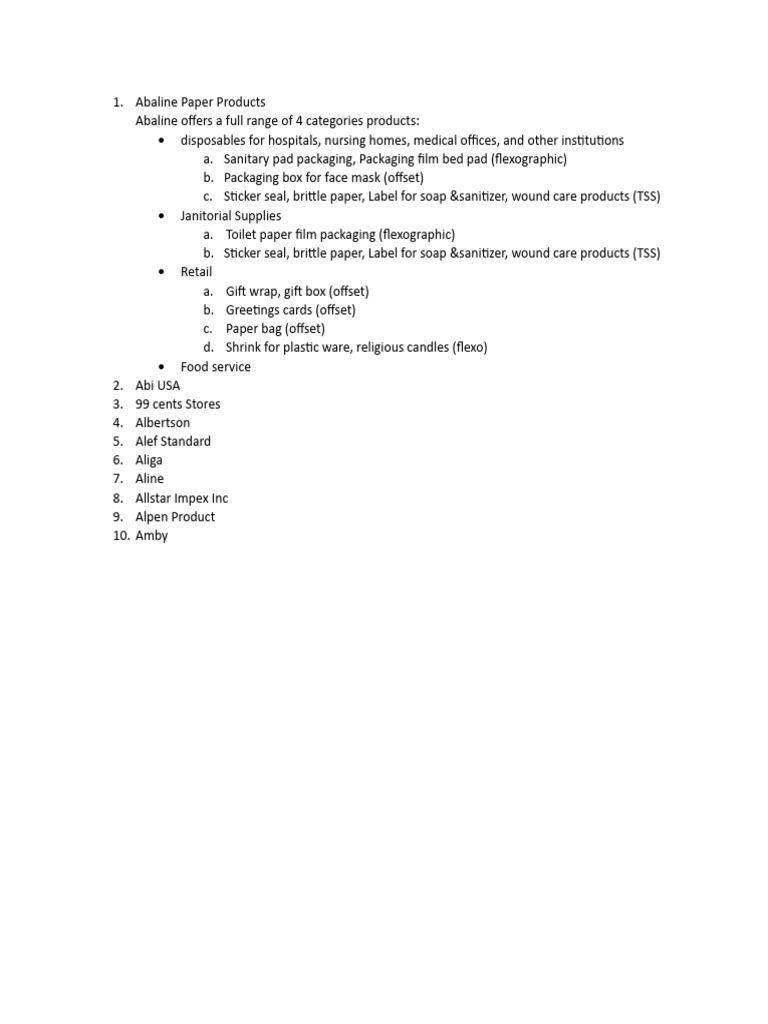 1. Abaline Paper Products
Abaline offers a full range of 4 categories products:
• disposables for hospitals, nursing homes, medical offices, and other institutions
a. Sanitary pad packaging, Packaging film bed pad (flexographic)
b. Packaging box for face mask (offset)
c. Sticker seal, brittle paper, Label for soap &sanitizer, wound care products (TSS)
• Janitorial Supplies
a. Toilet paper film packaging (flexographic)
b. Sticker seal, brittle paper, Label for soap &sanitizer, wound care products (TSS)
• Retail
a. Gift wrap, gift box (offset)
b. Greetings cards (offset)
c. Paper bag (offset)
d. Shrink for plastic ware, religious candles (flexo)
• Food service
2. Abi USA
3. 99 cents Stores
4. Albertson
5. Alef Standard
6. Aliga
7. Aline
8. Allstar Impex Inc
9. Alpen Product
10. Amby